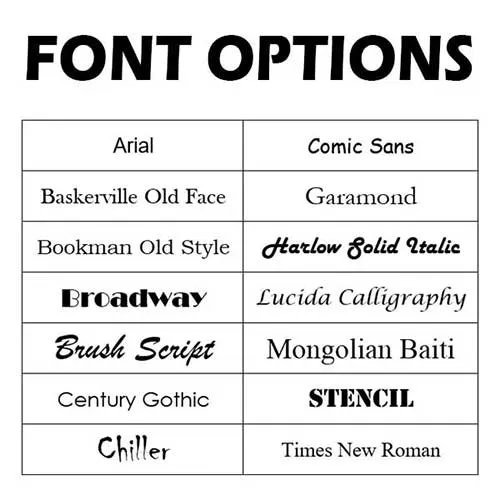 FONT OPTIONS

| Arial | Comic Sans |
|---|---|
| Baskerville Old Face | Garamond |
| Bookman Old Style | Harlow Solid Italic |
| Broadway | Lucida Calligraphy |
| Brush Script | Mongolian Baiti |
| Century Gothic | STENCIL |
| Chiller | Times New Roman |